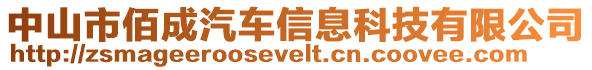 中山市佰成汽车信息科技有限公司
http://zsmageeroosevelt.cn.coovee.com